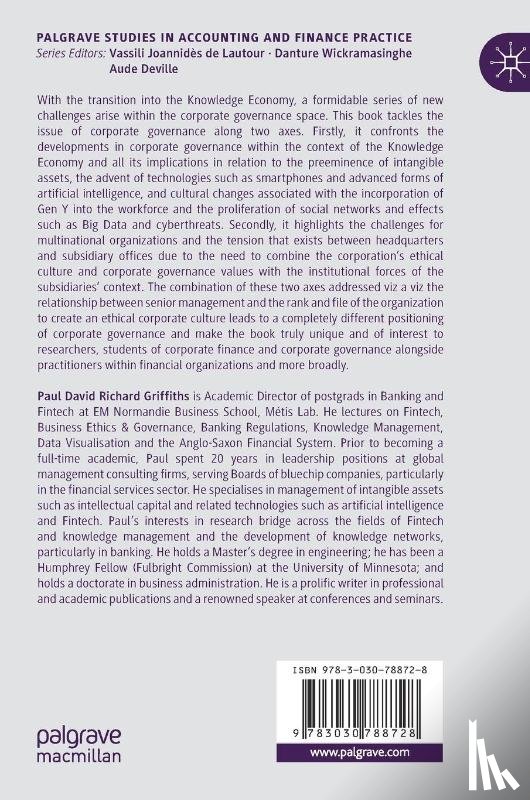 PALGRAVE STUDIES IN ACCOUNTING AND FINANCE PRACTICE
Series Editors: Vassili Joannidès de Lautour · Danture Wickramasinghe Aude Deville

With the transition into the Knowledge Economy, a formidable series of new challenges arise within the corporate governance space. This book tackles the issue of corporate governance along two axes. Firstly, it confronts the developments in corporate governance within the context of the Knowledge Economy and all its implications in relation to the preeminence of intangible assets, the advent of technologies such as smartphones and advanced forms of artificial intelligence, and cultural changes associated with the incorporation of Gen Y into the workforce and the proliferation of social networks and effects such as Big Data and cyberthreats. Secondly, it highlights the challenges for multinational organizations and the tension that exists between headquarters and subsidiary offices due to the need to combine the corporation's ethical culture and corporate governance values with the institutional forces of the subsidiaries' context. The combination of these two axes addressed viz a viz the relationship between senior management and the rank and file of the organization to create an ethical corporate culture leads to a completely different positioning of corporate governance and make the book truly unique and of interest to researchers, students of corporate finance and corporate governance alongside practitioners within financial organizations and more broadly.

Paul David Richard Griffiths is Academic Director of postgrads in Banking and Fintech at EM Normandie Business School, Métis Lab. He lectures on Fintech, Business Ethics & Governance, Banking Regulations, Knowledge Management, Data Visualisation and the Anglo-Saxon Financial System. Prior to becoming a full-time academic, Paul spent 20 years in leadership positions at global management consulting firms, serving Boards of bluechip companies, particularly in the financial services sector. He specialises in management of intangible assets such as intellectual capital and related technologies such as artificial intelligence and Fintech. Paul's interests in research bridge across the fields of Fintech and knowledge management and the development of knowledge networks, particularly in banking. He holds a Master's degree in engineering; he has been a Humphrey Fellow (Fulbright Commission) at the University of Minnesota; and holds a doctorate in business administration. He is a prolific writer in professional and academic publications and a renowned speaker at conferences and seminars.

ISBN 978-3-030-78872-8

9 783030 788728

palgrave macmillan

www.palgrave.com